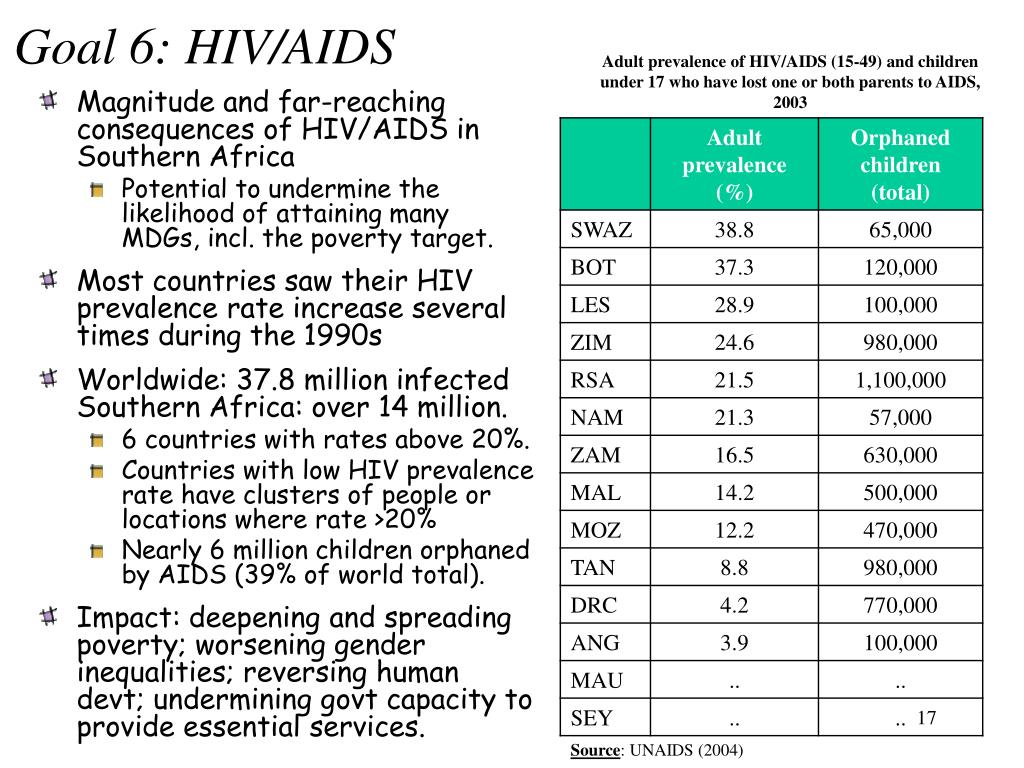 Goal 6: HIV/AIDS

Magnitude and far-reaching consequences of HIV/AIDS in Southern Africa

Potential to undermine the likelihood of attaining many MDGs, incl. the poverty target.

Most countries saw their HIV prevalence rate increase several times during the 1990s

Worldwide: 37.8 million infected Southern Africa: over 14 million.

6 countries with rates above 20%.

Countries with low HIV prevalence rate have clusters of people or locations where rate >20%

Nearly 6 million children orphaned by AIDS (39% of world total).

Impact: deepening and spreading poverty; worsening gender inequalities; reversing human devt; undermining govt capacity to provide essential services.

Adult prevalence of HIV/AIDS (15-49) and children under 17 who have lost one or both parents to AIDS, 2003

| | Adult prevalence (%) | Orphaned children (total) |
|---|---|---|
| SWAZ | 38.8 | 65,000 |
| BOT | 37.3 | 120,000 |
| LES | 28.9 | 100,000 |
| ZIM | 24.6 | 980,000 |
| RSA | 21.5 | 1,100,000 |
| NAM | 21.3 | 57,000 |
| ZAM | 16.5 | 630,000 |
| MAL | 14.2 | 500,000 |
| MOZ | 12.2 | 470,000 |
| TAN | 8.8 | 980,000 |
| DRC | 4.2 | 770,000 |
| ANG | 3.9 | 100,000 |
| MAU | .. | .. |
| SEY | .. | .. |

17

Source: UNAIDS (2004)